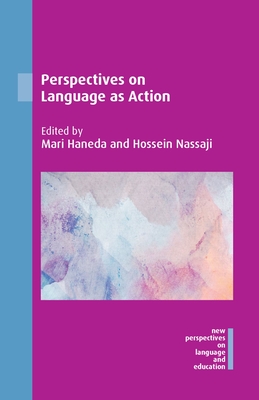 Perspectives on Language as Action

Edited by
Mari Haneda and Hossein Nassaji

new perspectives on language and education